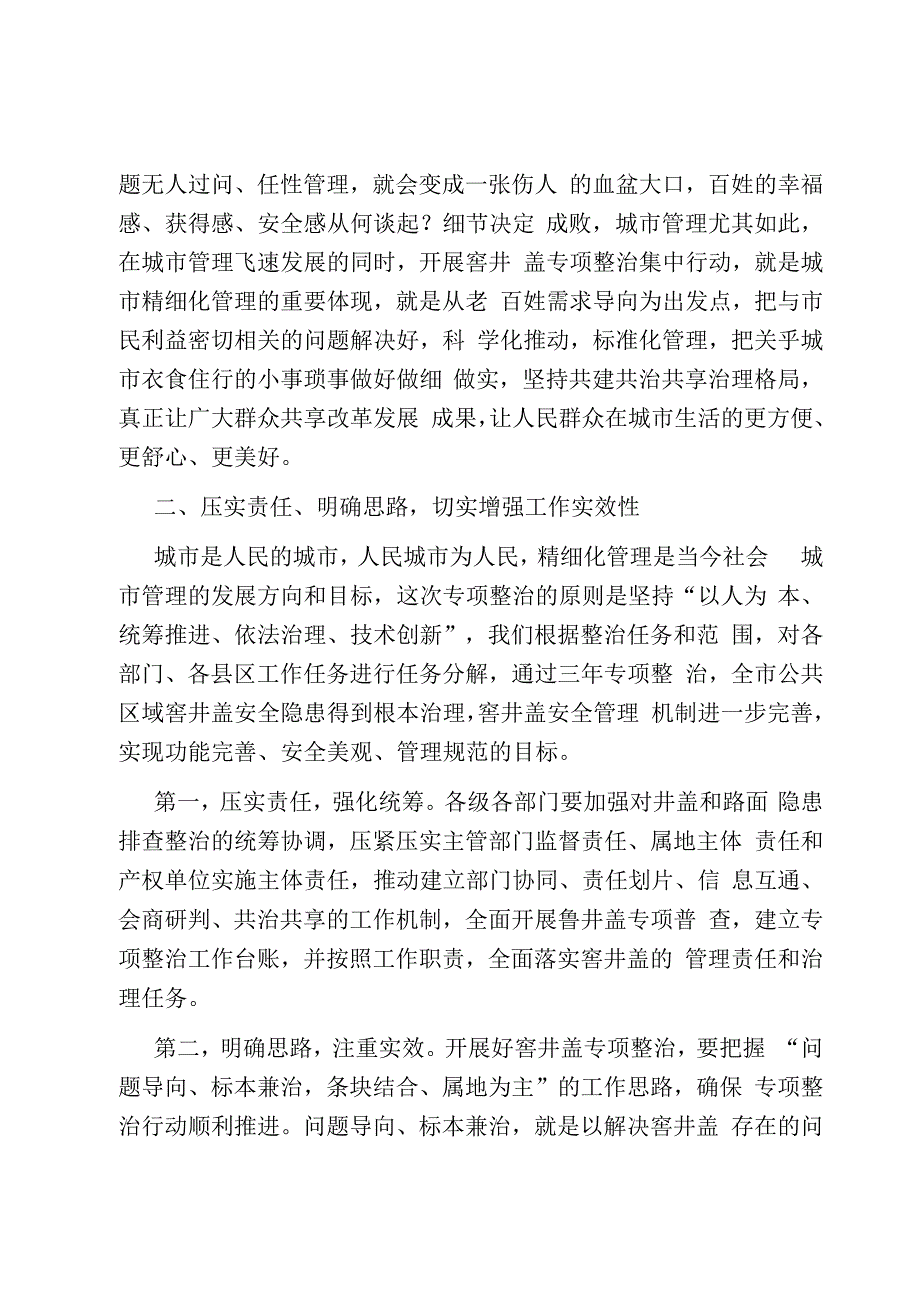 题无人过问、任性管理，就会变成一张伤人 的血盆大口，百姓的幸福感、获得感、安全感从何谈起？细节决定 成败，城市管理尤其如此，在城市管理飞速发展的同时，开展窨井 盖专项整治集中行动，就是城市精细化管理的重要体现，就是从老 百姓需求导向为出发点，把与市民利益密切相关的问题解决好，科 学化推动，标准化管理，把关乎城市衣食住行的小事琐事做好做细 做实，坚持共建共治共享治理格局，真正让广大群众共享改革发展 成果，让人民群众在城市生活的更方便、更舒心、更美好。

二、压实责任、明确思路，切实增强工作实效性

城市是人民的城市，人民城市为人民，精细化管理是当今社会 城市管理的发展方向和目标，这次专项整治的原则是坚持“以人为 本、统筹推进、依法治理、技术创新”，我们根据整治任务和范 围，对各部门、各县区工作任务进行任务分解，通过三年专项整 治，全市公共区域窨井盖安全隐患得到根本治理，窨井盖安全管理 机制进一步完善，实现功能完善、安全美观、管理规范的目标。

第一，压实责任，强化统筹。各级各部门要加强对井盖和路面 隐患排查整治的统筹协调，压紧压实主管部门监督责任、属地主体 责任和产权单位实施主体责任，推动建立部门协同、责任划片、信 息互通、会商研判、共治共享的工作机制，全面开展鲁井盖专项普 查，建立专项整治工作台账，并按照工作职责，全面落实窨井盖的 管理责任和治理任务。

第二，明确思路，注重实效。开展好窨井盖专项整治，要把握 “问题导向、标本兼治，条块结合、属地为主”的工作思路，确保 专项整治行动顺利推进。问题导向、标本兼治，就是以解决窨井盖 存在的问